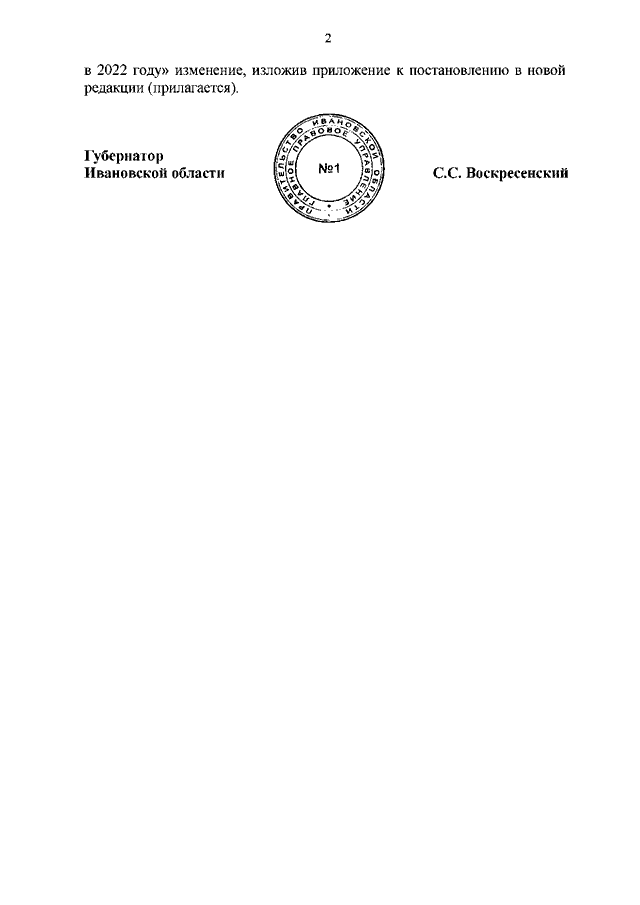 2

в 2022 году» изменение, изложив приложение к постановлению в новой редакции (прилагается).

Губернатор
Ивановской области

ПРАВИТЕЛЬСТВО ИВАНОВСКОЙ ОБЛАСТИ
ГЛАВНОЕ ПРАВОВОЕ УПРАВЛЕНИЕ
№1

С.С. Воскресенский